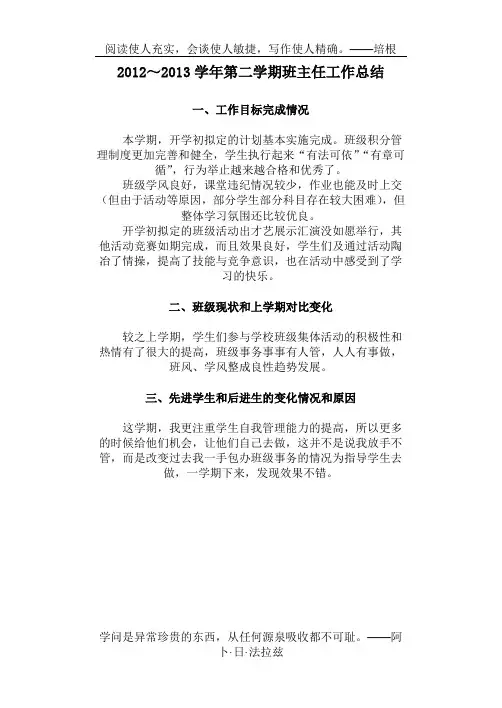 阅读使人充实，会谈使人敏捷，写作使人精确。——培根

2012～2013 学年第二学期班主任工作总结

一、工作目标完成情况

本学期，开学初拟定的计划基本实施完成。班级积分管理制度更加完善和健全，学生执行起来“有法可依”“有章可循”，行为举止越来越合格和优秀了。

班级学风良好，课堂违纪情况较少，作业也能及时上交（但由于活动等原因，部分学生部分科目存在较大困难），但整体学习氛围还比较优良。

开学初拟定的班级活动出才艺展示汇演没如愿举行，其他活动竞赛如期完成，而且效果良好，学生们及通过活动陶冶了情操，提高了技能与竞争意识，也在活动中感受到了学习的快乐。

二、班级现状和上学期对比变化

较之上学期，学生们参与学校班级集体活动的积极性和热情有了很大的提高，班级事务事事有人管，人人有事做，班风、学风整成良性趋势发展。

三、先进学生和后进生的变化情况和原因

这学期，我更注重学生自我管理能力的提高，所以更多的时候给他们机会，让他们自己去做，这并不是说我放手不管，而是改变过去我一手包办班级事务的情况为指导学生去做，一学期下来，发现效果不错。

学问是异常珍贵的东西，从任何源泉吸收都不可耻。——阿卜·日·法拉兹